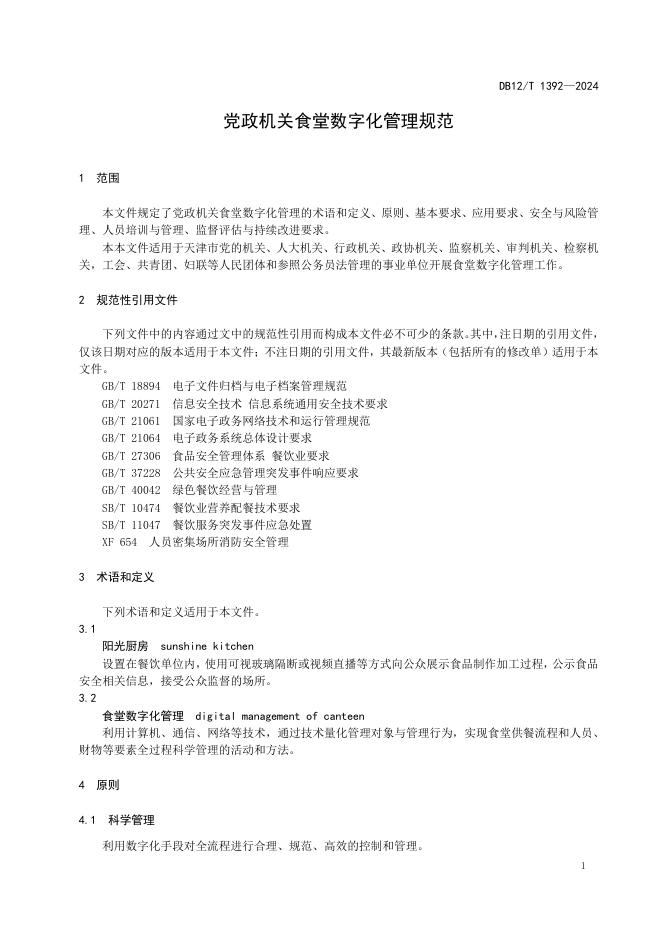 DB12/T 1392—2024

党政机关食堂数字化管理规范

1 范围

本文件规定了党政机关食堂数字化管理的术语和定义、原则、基本要求、应用要求、安全与风险管理、人员培训与管理、监督评估与持续改进要求。

本本文件适用于天津市党的机关、人大机关、行政机关、政协机关、监察机关、审判机关、检察机关，工会、共青团、妇联等人民团体和参照公务员法管理的事业单位开展食堂数字化管理工作。

2 规范性引用文件

下列文件中的内容通过文中的规范性引用而构成本文件必不可少的条款。其中，注日期的引用文件，仅该日期对应的版本适用于本文件；不注日期的引用文件，其最新版本（包括所有的修改单）适用于本文件。

GB/T 18894 电子文件归档与电子档案管理规范
GB/T 20271 信息安全技术 信息系统通用安全技术要求
GB/T 21061 国家电子政务网络技术和运行管理规范
GB/T 21064 电子政务系统总体设计要求
GB/T 27306 食品安全管理体系 餐饮业要求
GB/T 37228 公共安全应急管理突发事件响应要求
GB/T 40042 绿色餐饮经营与管理
SB/T 10474 餐饮业营养配餐技术要求
SB/T 11047 餐饮服务突发事件应急处置
XF 654 人员密集场所消防安全管理

3 术语和定义

下列术语和定义适用于本文件。

3.1
阳光厨房 sunshine kitchen
设置在餐饮单位内，使用可视玻璃隔断或视频直播等方式向公众展示食品制作加工过程，公示食品安全相关信息，接受公众监督的场所。

3.2
食堂数字化管理 digital management of canteen
利用计算机、通信、网络等技术，通过技术量化管理对象与管理行为，实现食堂供餐流程和人员、财物等要素全过程科学管理的活动和方法。

4 原则

4.1 科学管理

利用数字化手段对全流程进行合理、规范、高效的控制和管理。

1